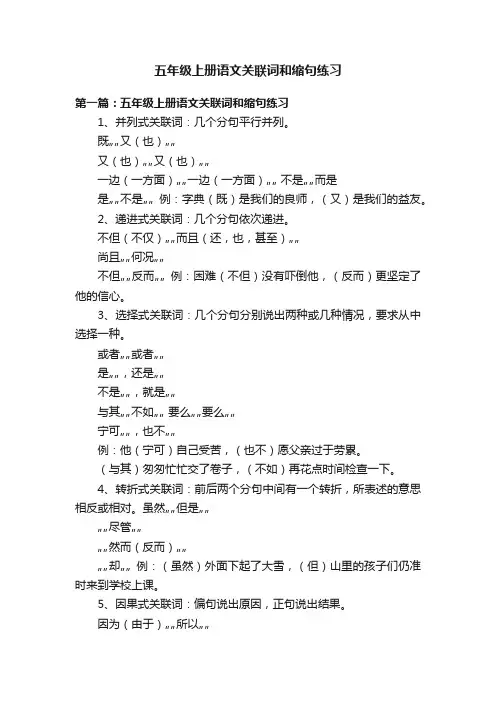 五年级上册语文关联词和缩句练习

第一篇：五年级上册语文关联词和缩句练习

1、并列式关联词：几个分句平行并列。

既„„又（也）„„

又（也）„„又（也）„„

一边（一方面）„„一边（一方面）„„ 不是„„而是

是„„不是„„ 例：字典（既）是我们的良师，（又）是我们的益友。

2、递进式关联词：几个分句依次递进。

不但（不仅）„„而且（还，也，甚至）„„

尚且„„何况„„

不但„„反而„„ 例：困难（不但）没有吓倒他，（反而）更坚定了他的信心。

3、选择式关联词：几个分句分别说出两种或几种情况，要求从中选择一种。

或者„„或者„„

是„„，还是„„

不是„„，就是„„

与其„„不如„„ 要么„„要么„„

宁可„„，也不„„

例：他（宁可）自己受苦，（也不）愿父亲过于劳累。

（与其）匆匆忙忙交了卷子，（不如）再花点时间检查一下。

4、转折式关联词：前后两个分句中间有一个转折，所表述的意思相反或相对。虽然„„但是„„

„„尽管„„

„„然而（反而）„„

„„却„„ 例：（虽然）外面下起了大雪，（但）山里的孩子们仍准时来到学校上课。

5、因果式关联词：偏句说出原因，正句说出结果。

因为（由于）„„所以„„